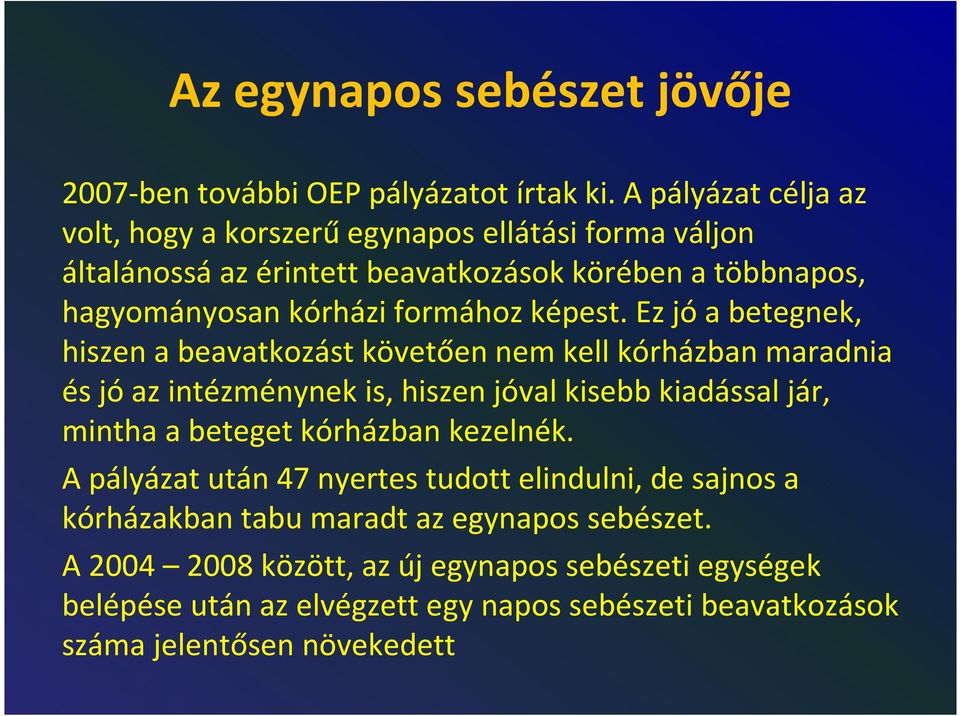 Az egynapos sebészet jövője

2007-ben további OEP pályázatot írtak ki. A pályázat célja az volt, hogy a korszerű egynapos ellátási forma váljon általánossá az érintett beavatkozások körében a többnapos, hagyományosan kórházi formához képest. Ez jó a betegnek, hiszen a beavatkozást követően nem kell kórházban maradnia és jó az intézménynek is, hiszen jóval kisebb kiadással jár, mintha a beteget kórházban kezelnék.

A pályázat után 47 nyertes tudott elindulni, de sajnos a kórházakban tabu maradt az egynapos sebészet.

A 2004 – 2008 között, az új egynapos sebészeti egységek belépése után az elvégzett egy napos sebészeti beavatkozások száma jelentősen növekedett